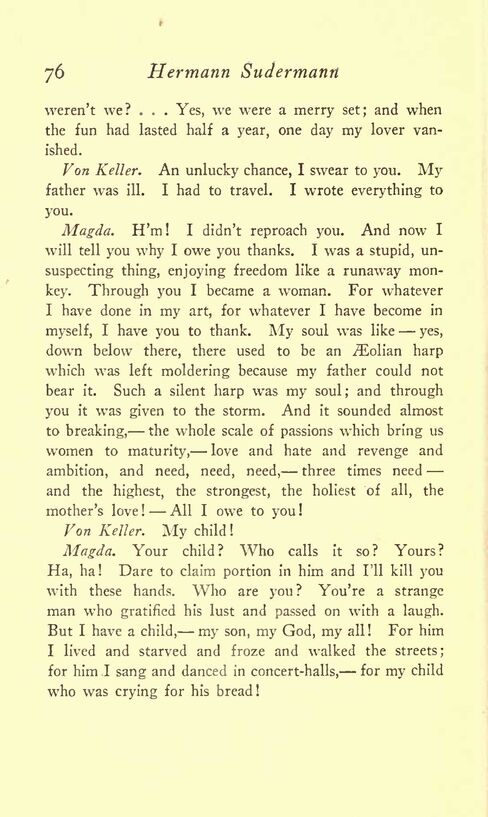 76 Hermann Sudermann

weren't we? . . . Yes, we were a merry set; and when the fun had lasted half a year, one day my lover vanished.

Von Keller. An unlucky chance, I swear to you. My father was ill. I had to travel. I wrote everything to you.

Magda. H'm! I didn't reproach you. And now I will tell you why I owe you thanks. I was a stupid, unsuspecting thing, enjoying freedom like a runaway monkey. Through you I became a woman. For whatever I have done in my art, for whatever I have become in myself, I have you to thank. My soul was like — yes, down below there, there used to be an Æolian harp which was left moldering because my father could not bear it. Such a silent harp was my soul; and through you it was given to the storm. And it sounded almost to breaking,— the whole scale of passions which bring us women to maturity,— love and hate and revenge and ambition, and need, need, need,— three times need — and the highest, the strongest, the holiest of all, the mother's love! — All I owe to you!

Von Keller. My child!

Magda. Your child? Who calls it so? Yours? Ha, ha! Dare to claim portion in him and I'll kill you with these hands. Who are you? You're a strange man who gratified his lust and passed on with a laugh. But I have a child,— my son, my God, my all! For him I lived and starved and froze and walked the streets; for him I sang and danced in concert-halls,— for my child who was crying for his bread!